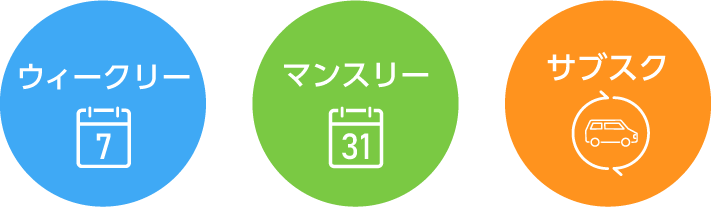 ウィークリー
7

マンスリー
31

サブスク